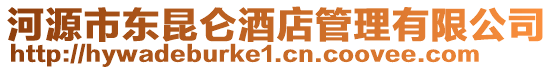 河源市东昆仑酒店管理有限公司
http://hywadeburke1.cn.coovee.com